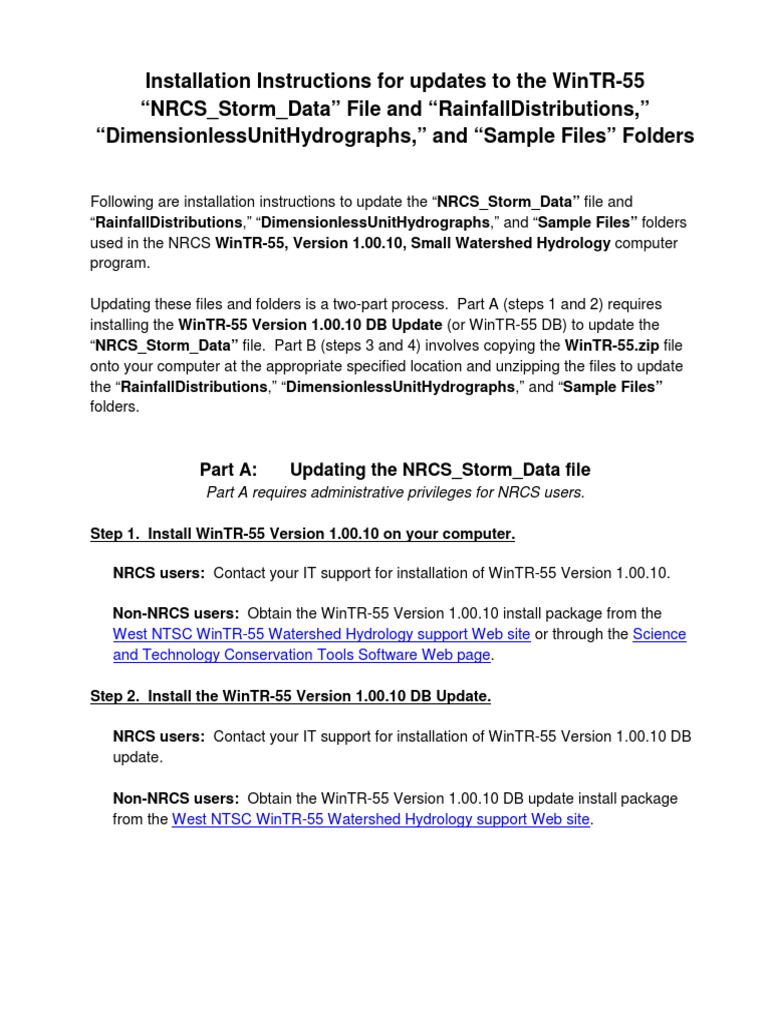 Installation Instructions for updates to the WinTR-55 “NRCS_Storm_Data” File and “RainfallDistributions,” “DimensionlessUnitHydrographs,” and “Sample Files” Folders

Following are installation instructions to update the “NRCS_Storm_Data” file and “RainfallDistributions,” “DimensionlessUnitHydrographs,” and “Sample Files” folders used in the NRCS WinTR-55, Version 1.00.10, Small Watershed Hydrology computer program.

Updating these files and folders is a two-part process. Part A (steps 1 and 2) requires installing the WinTR-55 Version 1.00.10 DB Update (or WinTR-55 DB) to update the “NRCS_Storm_Data” file. Part B (steps 3 and 4) involves copying the WinTR-55.zip file onto your computer at the appropriate specified location and unzipping the files to update the “RainfallDistributions,” “DimensionlessUnitHydrographs,” and “Sample Files” folders.

Part A: Updating the NRCS_Storm_Data file

Part A requires administrative privileges for NRCS users.

Step 1. Install WinTR-55 Version 1.00.10 on your computer.

NRCS users: Contact your IT support for installation of WinTR-55 Version 1.00.10.

Non-NRCS users: Obtain the WinTR-55 Version 1.00.10 install package from the West NTSC WinTR-55 Watershed Hydrology support Web site or through the Science and Technology Conservation Tools Software Web page.

Step 2. Install the WinTR-55 Version 1.00.10 DB Update.

NRCS users: Contact your IT support for installation of WinTR-55 Version 1.00.10 DB update.

Non-NRCS users: Obtain the WinTR-55 Version 1.00.10 DB update install package from the West NTSC WinTR-55 Watershed Hydrology support Web site.